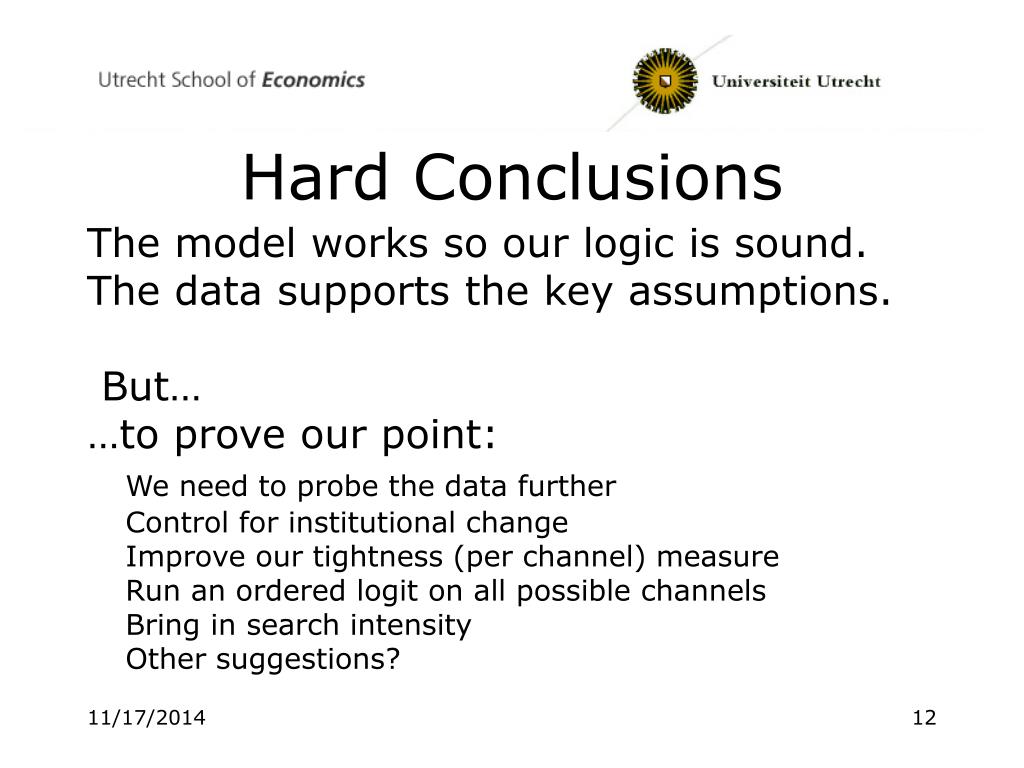 Utrecht School of Economics

Universiteit Utrecht

Hard Conclusions

The model works so our logic is sound.
The data supports the key assumptions.

But…
…to prove our point:

We need to probe the data further
Control for institutional change
Improve our tightness (per channel) measure
Run an ordered logit on all possible channels
Bring in search intensity
Other suggestions?

11/17/2014

12